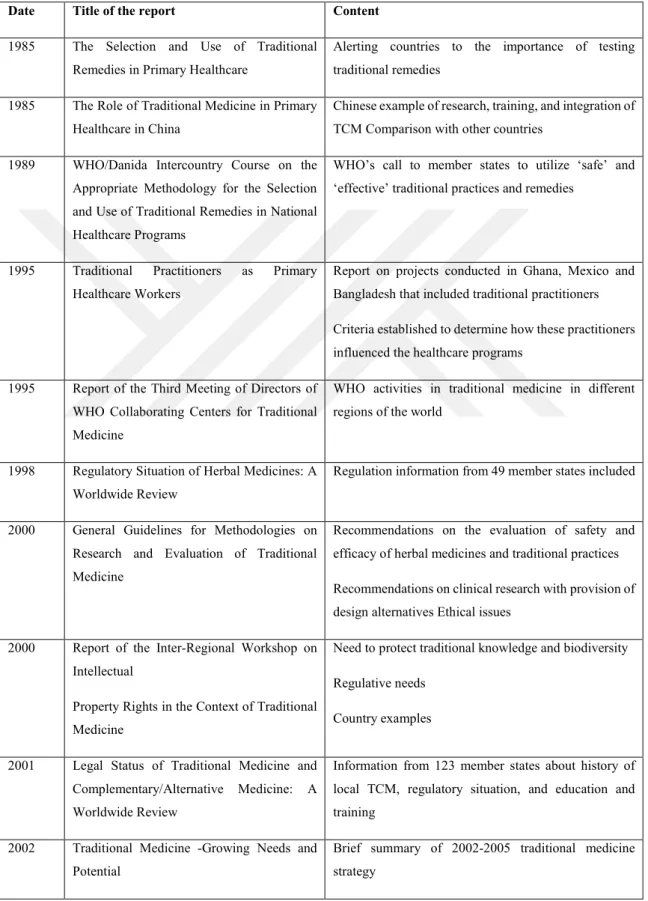 | Date | Title of the report | Content |
|---|---|---|
| 1985 | The Selection and Use of Traditional Remedies in Primary Healthcare | Alerting countries to the importance of testing traditional remedies |
| 1985 | The Role of Traditional Medicine in Primary Healthcare in China | Chinese example of research, training, and integration of TCM Comparison with other countries |
| 1989 | WHO/Danida Intercountry Course on the Appropriate Methodology for the Selection and Use of Traditional Remedies in National Healthcare Programs | WHO's call to member states to utilize 'safe' and 'effective' traditional practices and remedies |
| 1995 | Traditional Practitioners as Primary Healthcare Workers | Report on projects conducted in Ghana, Mexico and Bangladesh that included traditional practitioners Criteria established to determine how these practitioners influenced the healthcare programs |
| 1995 | Report of the Third Meeting of Directors of WHO Collaborating Centers for Traditional Medicine | WHO activities in traditional medicine in different regions of the world |
| 1998 | Regulatory Situation of Herbal Medicines: A Worldwide Review | Regulation information from 49 member states included |
| 2000 | General Guidelines for Methodologies on Research and Evaluation of Traditional Medicine | Recommendations on the evaluation of safety and efficacy of herbal medicines and traditional practices Recommendations on clinical research with provision of design alternatives Ethical issues |
| 2000 | Report of the Inter-Regional Workshop on Intellectual Property Rights in the Context of Traditional Medicine | Need to protect traditional knowledge and biodiversity Regulative needs Country examples |
| 2001 | Legal Status of Traditional Medicine and Complementary/Alternative Medicine: A Worldwide Review | Information from 123 member states about history of local TCM, regulatory situation, and education and training |
| 2002 | Traditional Medicine -Growing Needs and Potential | Brief summary of 2002-2005 traditional medicine strategy |